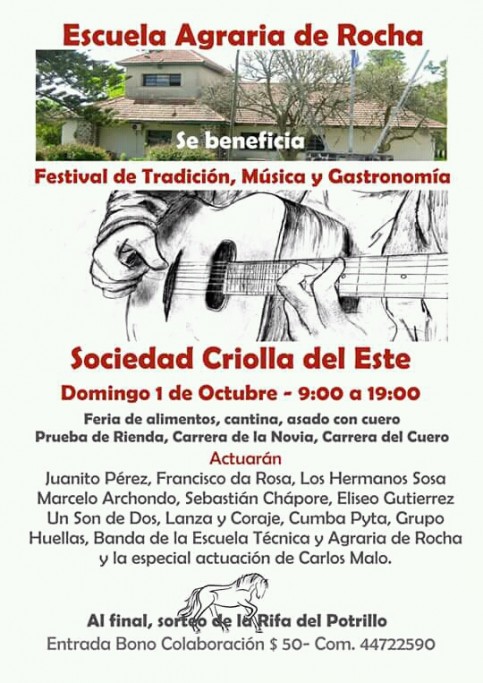 Escuela Agraria de Rocha

Se beneficia

Festival de Tradición, Música y Gastronomía

Sociedad Criolla del Este

Domingo 1 de Octubre - 9:00 a 19:00

Feria de alimentos, cantina, asado con cuero
Prueba de Rienda, Carrera de la Novia, Carrera del Cuero

Actuarán

Juanito Pérez, Francisco da Rosa, Los Hermanos Sosa Marcelo Archondo, Sebastián Chápore, Eliseo Gutierrez Un Son de Dos, Lanza y Coraje, Cumba Pyta, Grupo Huellas, Banda de la Escuela Técnica y Agraria de Rocha y la especial actuación de Carlos Malo.

Al final, sorteo de la Rifa del Potrillo

Entrada Bono Colaboración $ 50- Com. 44722590